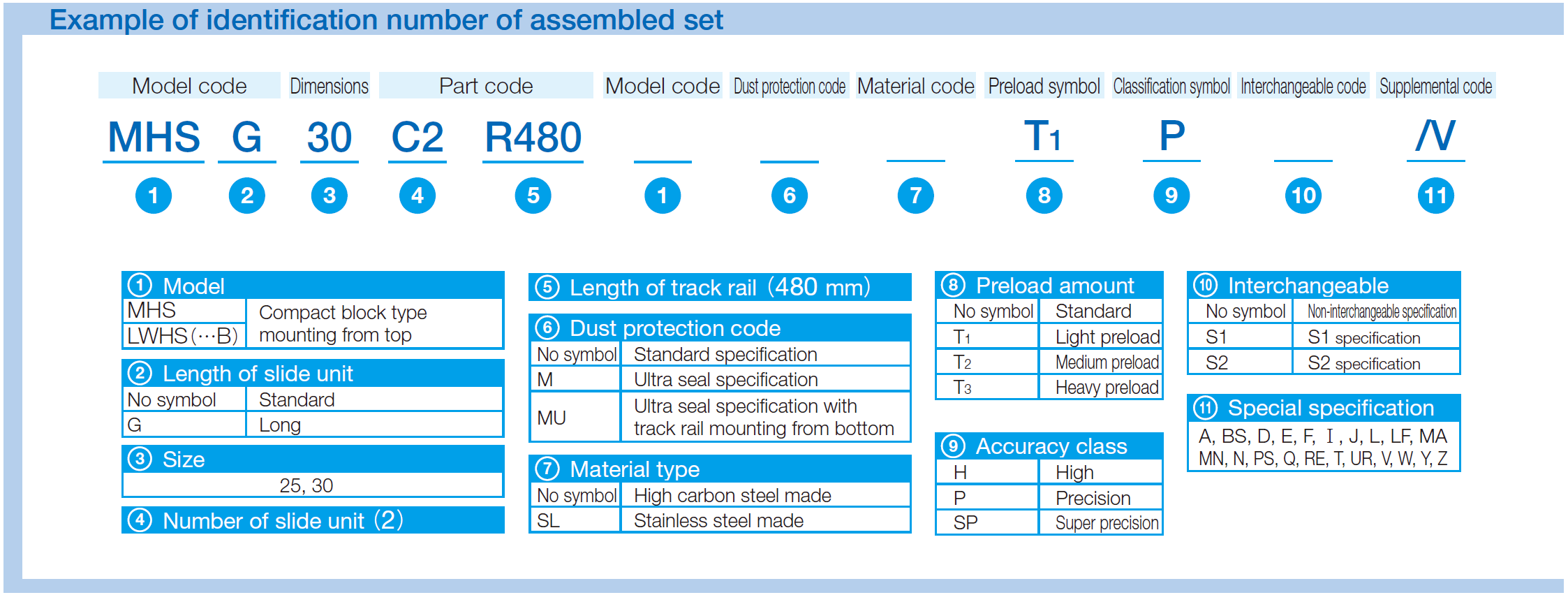 Example of identification number of assembled set

Model code Dimensions Part code Model code Dust protection code Material code Preload symbol Classification symbol Interchangeable code Supplemental code

MHS G 30 C2 R480 $T_1$ P /V

1 2 3 4 5 1 6 7 8 9 10 11

① Model

| MHS | Compact block type mounting from top |
|---|---|
| LWHS(…B) | |

② Length of slide unit

| No symbol | Standard |
|---|---|
| G | Long |

③ Size

25, 30

④ Number of slide unit (2)

⑤ Length of track rail (480 mm)

⑥ Dust protection code

| No symbol | Standard specification |
|---|---|
| M | Ultra seal specification |
| MU | Ultra seal specification with track rail mounting from bottom |

⑦ Material type

| No symbol | High carbon steel made |
|---|---|
| SL | Stainless steel made |

⑧ Preload amount

| No symbol | Standard |
|---|---|
| $T_1$ | Light preload |
| $T_2$ | Medium preload |
| $T_3$ | Heavy preload |

⑨ Accuracy class

| H | High |
|---|---|
| P | Precision |
| SP | Super precision |

⑩ Interchangeable

| No symbol | Non-interchangeable specification |
|---|---|
| S1 | S1 specification |
| S2 | S2 specification |

⑪ Special specification

A, BS, D, E, F, I, J, L, LF, MA MN, N, PS, Q, RE, T, UR, V, W, Y, Z